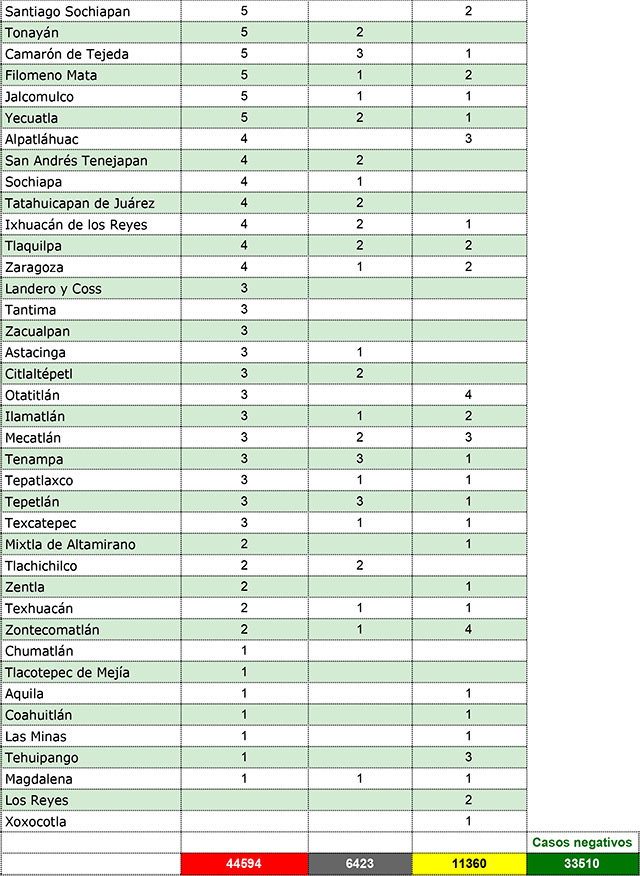 | | | | | |
|---|---|---|---|---|
| Santiago Sochiapan | 5 | | 2 | |
| Tonayán | 5 | 2 | | |
| Camarón de Tejeda | 5 | 3 | 1 | |
| Filomeno Mata | 5 | 1 | 2 | |
| Jalcomulco | 5 | 1 | 1 | |
| Yecuatla | 5 | 2 | 1 | |
| Alpatláhuac | 4 | | 3 | |
| San Andrés Tenejapan | 4 | 2 | | |
| Sochiapa | 4 | 1 | | |
| Tatahuicapan de Juárez | 4 | 2 | | |
| Ixhuacán de los Reyes | 4 | 2 | 1 | |
| Tlaquilpa | 4 | 2 | 2 | |
| Zaragoza | 4 | 1 | 2 | |
| Landero y Coss | 3 | | | |
| Tantima | 3 | | | |
| Zacualpan | 3 | | | |
| Astacinga | 3 | 1 | | |
| Citlaltépetl | 3 | 2 | | |
| Otatitlán | 3 | | 4 | |
| Ilamatlán | 3 | 1 | 2 | |
| Mecatlán | 3 | 2 | 3 | |
| Tenampa | 3 | 3 | 1 | |
| Tepatlaxco | 3 | 1 | 1 | |
| Tepetlán | 3 | 3 | 1 | |
| Texcatepec | 3 | 1 | 1 | |
| Mixtla de Altamirano | 2 | | 1 | |
| Tlachichilco | 2 | 2 | | |
| Zentla | 2 | | 1 | |
| Texhuacán | 2 | 1 | 1 | |
| Zontecomatlán | 2 | 1 | 4 | |
| Chumatlán | 1 | | | |
| Tlacotepec de Mejía | 1 | | | |
| Aquila | 1 | | 1 | |
| Coahuitlán | 1 | | 1 | |
| Las Minas | 1 | | 1 | |
| Tehuipango | 1 | | 3 | |
| Magdalena | 1 | 1 | 1 | |
| Los Reyes | | | 2 | |
| Xoxocotla | | | 1 | |
| | | | | Casos negativos |
| | 44594 | 6423 | 11360 | 33510 |